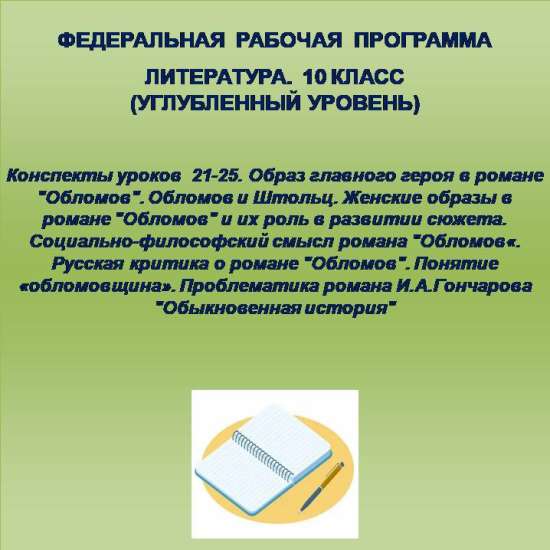 ФЕДЕРАЛЬНАЯ РАБОЧАЯ ПРОГРАММА

ЛИТЕРАТУРА. 10 КЛАСС
(УГЛУБЛЕННЫЙ УРОВЕНЬ)

Конспекты уроков 21-25. Образ главного героя в романе "Обломов". Обломов и Штольц. Женские образы в романе "Обломов" и их роль в развитии сюжета. Социально-философский смысл романа "Обломов«. Русская критика о романе "Обломов". Понятие «обломовщина». Проблематика романа И.А.Гончарова "Обыкновенная история"